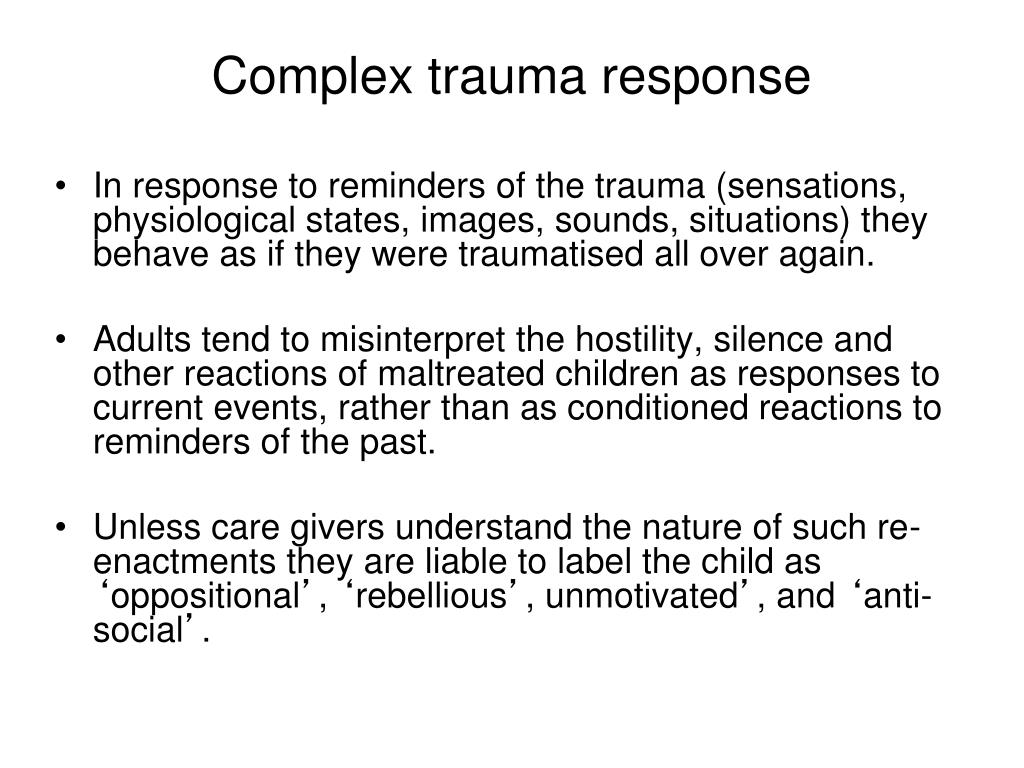 Complex trauma response

• In response to reminders of the trauma (sensations, physiological states, images, sounds, situations) they behave as if they were traumatised all over again.

• Adults tend to misinterpret the hostility, silence and other reactions of maltreated children as responses to current events, rather than as conditioned reactions to reminders of the past.

• Unless care givers understand the nature of such re-enactments they are liable to label the child as ‘oppositional’, ‘rebellious’, unmotivated’, and ‘anti-social’.